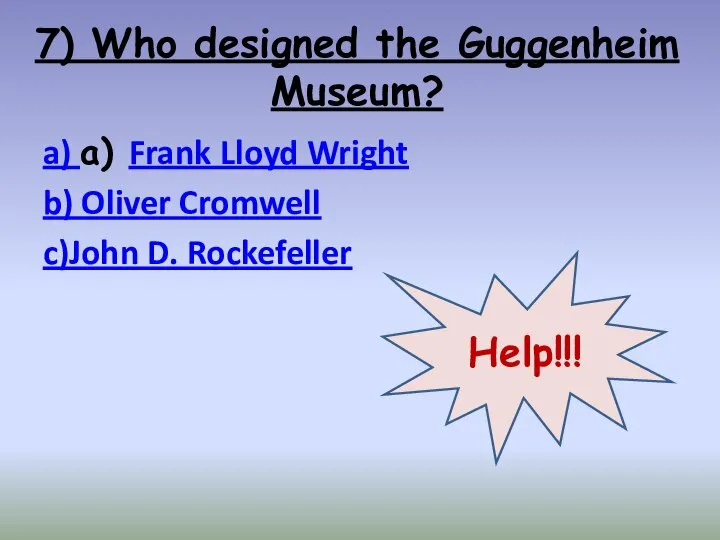 7) Who designed the Guggenheim Museum?

a) a) Frank Lloyd Wright

b) Oliver Cromwell

c)John D. Rockefeller

Help!!!